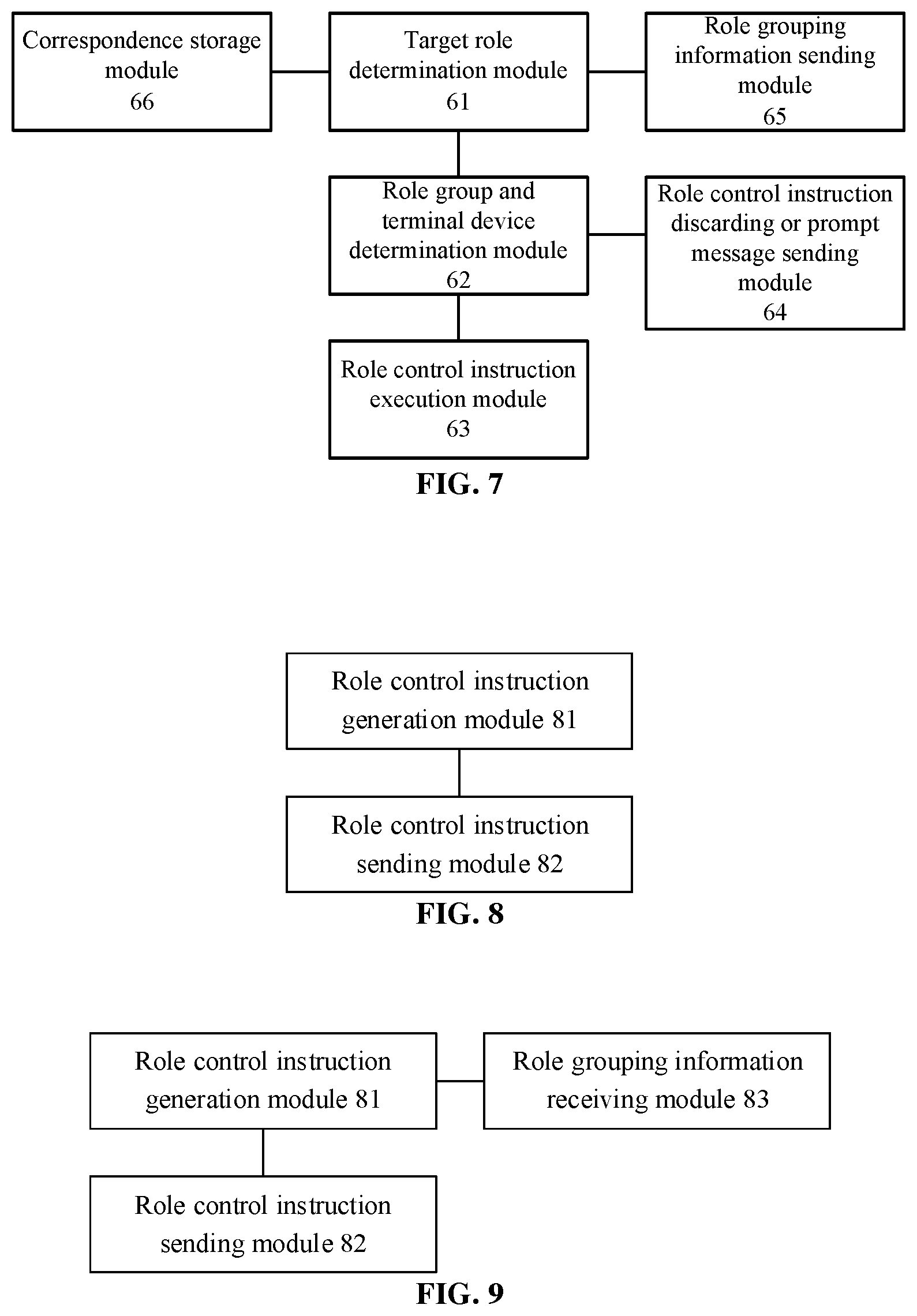 Correspondence storage module 66

Target role determination module 61

Role grouping information sending module 65

Role group and terminal device determination module 62

Role control instruction discarding or prompt message sending module 64

Role control instruction execution module 63

FIG. 7

Role control instruction generation module 81

Role control instruction sending module 82

FIG. 8

Role control instruction generation module 81

Role grouping information receiving module 83

Role control instruction sending module 82

FIG. 9